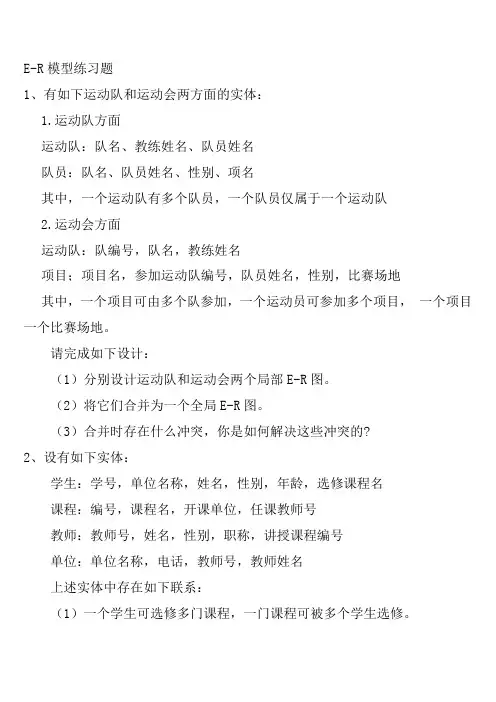 E-R 模型练习题

1、有如下运动队和运动会两方面的实体：

1.运动队方面

运动队：队名、教练姓名、队员姓名

队员：队名、队员姓名、性别、项名

其中，一个运动队有多个队员，一个队员仅属于一个运动队

2.运动会方面

运动队：队编号，队名，教练姓名

项目：项目名，参加运动队编号，队员姓名，性别，比赛场地

其中，一个项目可由多个队参加，一个运动员可参加多个项目， 一个项目一个比赛场地。

请完成如下设计：

（1）分别设计运动队和运动会两个局部 E-R 图。

（2）将它们合并为一个全局 E-R 图。

（3）合并时存在什么冲突，你是如何解决这些冲突的?

2、设有如下实体：

学生：学号，单位名称，姓名，性别，年龄，选修课程名

课程：编号，课程名，开课单位，任课教师号

教师：教师号，姓名，性别，职称，讲授课程编号

单位：单位名称，电话，教师号，教师姓名

上述实体中存在如下联系：

（1）一个学生可选修多门课程，一门课程可被多个学生选修。